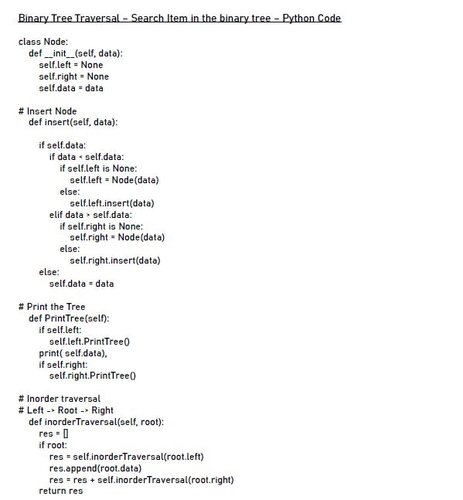 Binary Tree Traversal – Search Item in the binary tree – Python Code

class Node:
    def __init__(self, data):
        self.left = None
        self.right = None
        self.data = data

# Insert Node
    def insert(self, data):

        if self.data:
            if data < self.data:
                if self.left is None:
                    self.left = Node(data)
                else:
                    self.left.insert(data)
            elif data > self.data:
                if self.right is None:
                    self.right = Node(data)
                else:
                    self.right.insert(data)
        else:
            self.data = data

# Print the Tree
    def PrintTree(self):
        if self.left:
            self.left.PrintTree()
        print( self.data),
        if self.right:
            self.right.PrintTree()

# Inorder traversal
# Left -> Root -> Right
    def inorderTraversal(self, root):
        res = []
        if root:
            res = self.inorderTraversal(root.left)
            res.append(root.data)
            res = res + self.inorderTraversal(root.right)
        return res